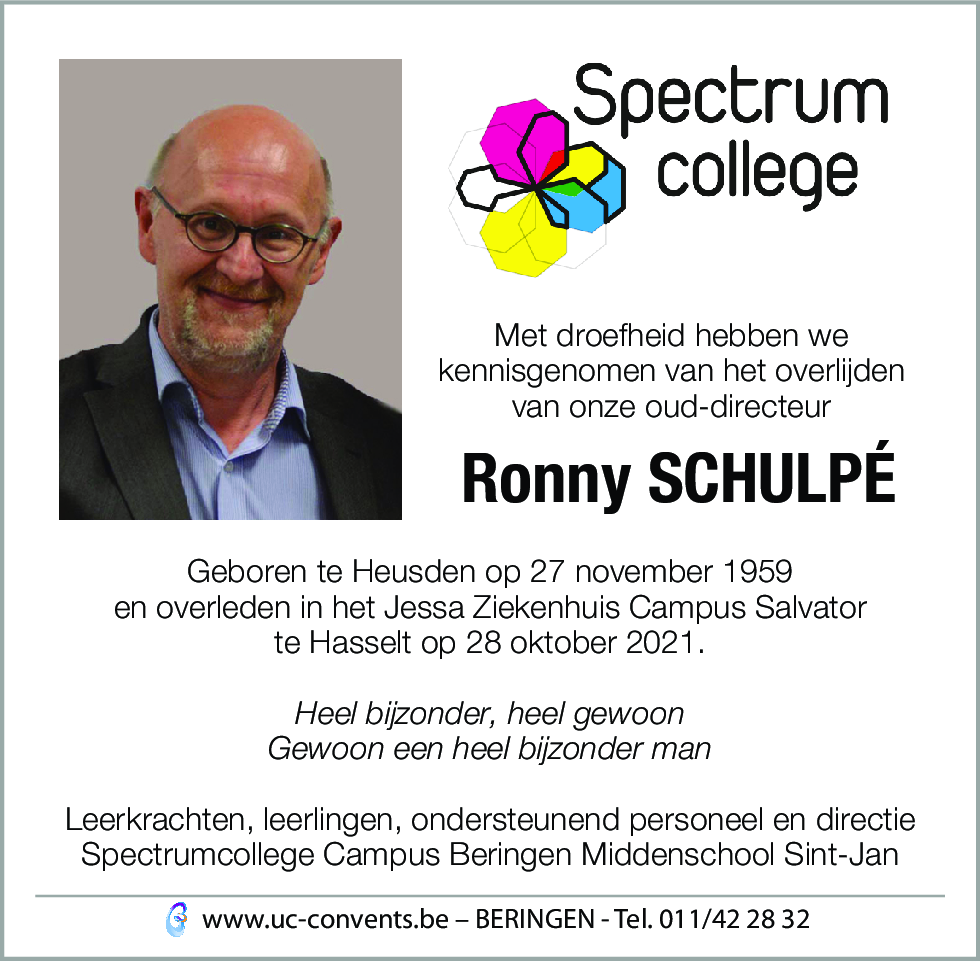 Spectrum college

Met droefheid hebben we kennisgenomen van het overlijden van onze oud-directeur

Ronny SCHULPÉ

Geboren te Heusden op 27 november 1959 en overleden in het Jessa Ziekenhuis Campus Salvator te Hasselt op 28 oktober 2021.

Heel bijzonder, heel gewoon
Gewoon een heel bijzonder man

Leerkrachten, leerlingen, ondersteunend personeel en directie
Spectrumcollege Campus Beringen Middenschool Sint-Jan

www.uc-convents.be – BERINGEN - Tel. 011/42 28 32